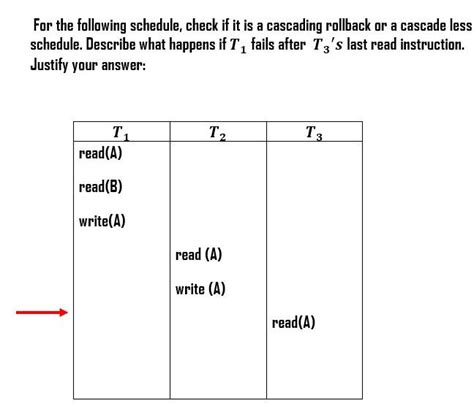 For the following schedule, check if it is a cascading rollback or a cascade less schedule. Describe what happens if $T_1$ fails after $T_3's$ last read instruction. Justify your answer:

| $T_1$ | $T_2$ | $T_3$ |
|---|---|---|
| read(A) | | |
| read(B) | | |
| write(A) | | |
| | read (A) | |
| | write (A) | |
| | | read(A) |